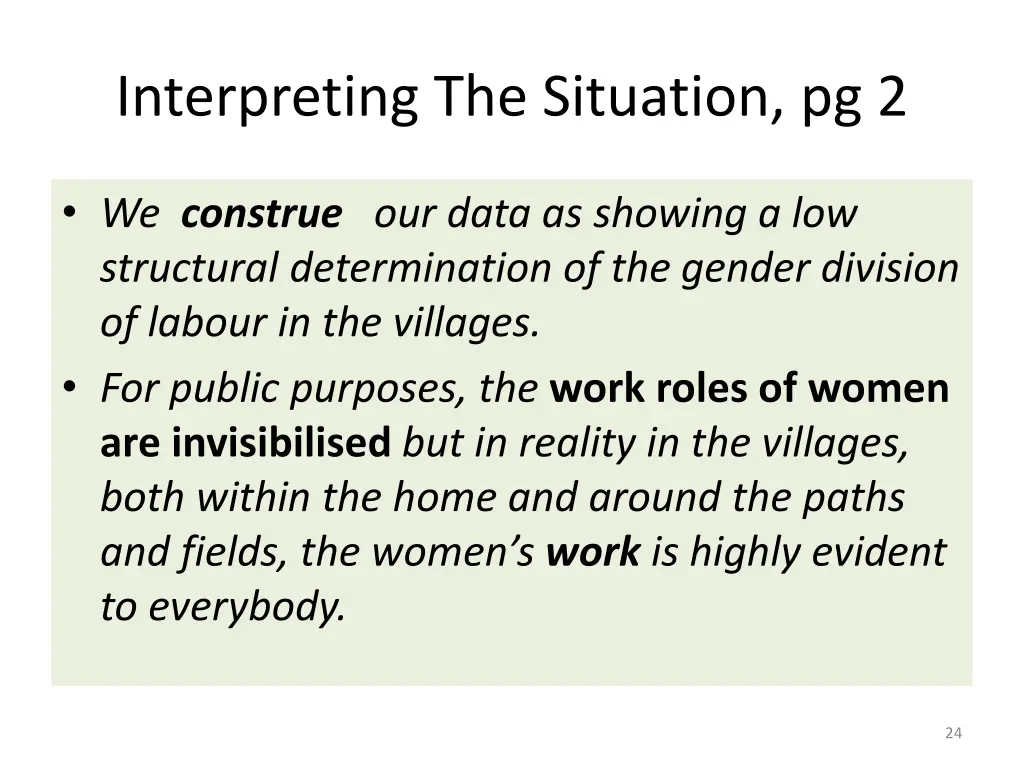 Interpreting The Situation, pg 2

• We construe our data as showing a low structural determination of the gender division of labour in the villages.

• For public purposes, the work roles of women are invisibilised but in reality in the villages, both within the home and around the paths and fields, the women's work is highly evident to everybody.

24